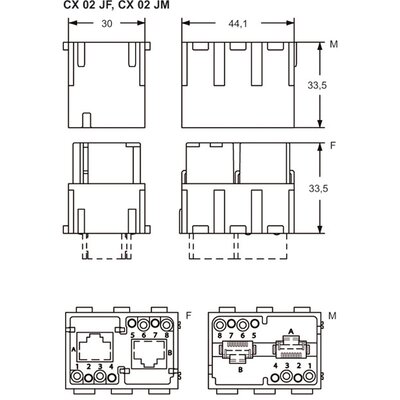 CX 02 JF, CX 02 JM

30

44,1

M

33,5

F

33,5

F

5 6 7 8

A

B

1 2 3 4

M

8 7 6 5

A

B

4 3 2 1